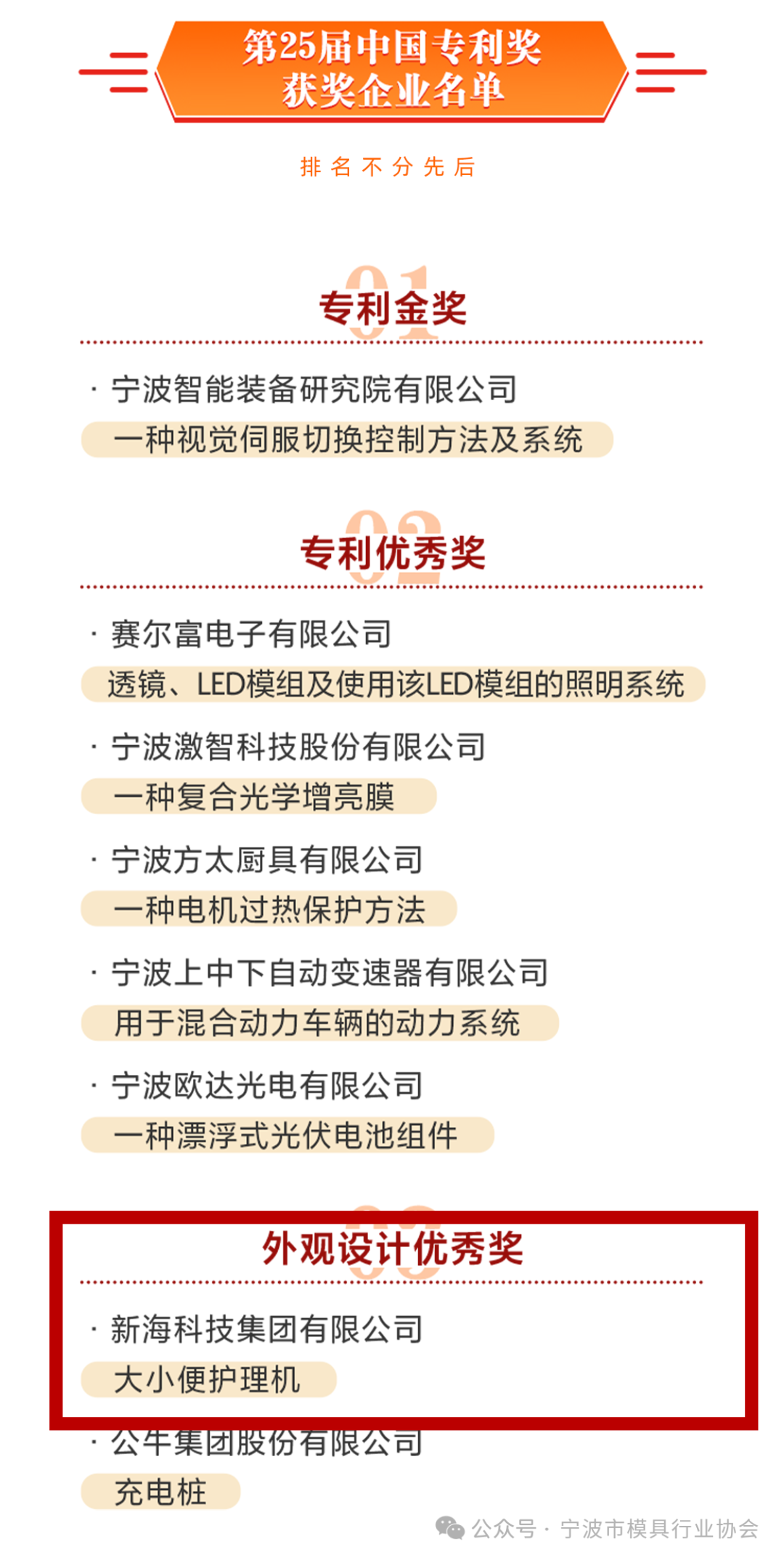 第25届中国专利奖
获奖企业名单

排名不分先后

01
专利金奖

· 宁波智能装备研究院有限公司
一种视觉伺服切换控制方法及系统

02
专利优秀奖

· 赛尔富电子有限公司
透镜、LED模组及使用该LED模组的照明系统

· 宁波激智科技股份有限公司
一种复合光学增亮膜

· 宁波方太厨具有限公司
一种电机过热保护方法

· 宁波上中下自动变速器有限公司
用于混合动力车辆的动力系统

· 宁波欧达光电有限公司
一种漂浮式光伏电池组件

03
外观设计优秀奖

· 新海科技集团有限公司
大小便护理机

· 公牛集团股份有限公司
充电桩

公众号 · 宁波市模具行业协会